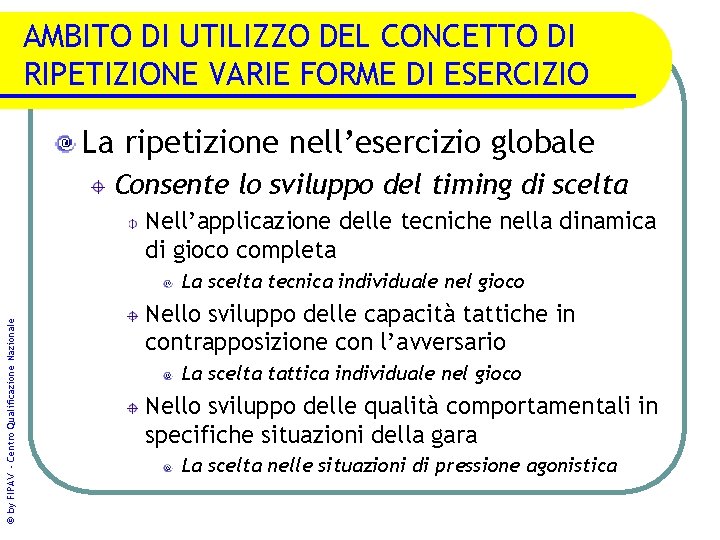 AMBITO DI UTILIZZO DEL CONCETTO DI RIPETIZIONE VARIE FORME DI ESERCIZIO

La ripetizione nell’esercizio globale

Consente lo sviluppo del timing di scelta

Nell’applicazione delle tecniche nella dinamica di gioco completa

La scelta tecnica individuale nel gioco

Nello sviluppo delle capacità tattiche in contrapposizione con l’avversario

La scelta tattica individuale nel gioco

Nello sviluppo delle qualità comportamentali in specifiche situazioni della gara

La scelta nelle situazioni di pressione agonistica

© by FIPAV - Centro Qualificazione Nazionale